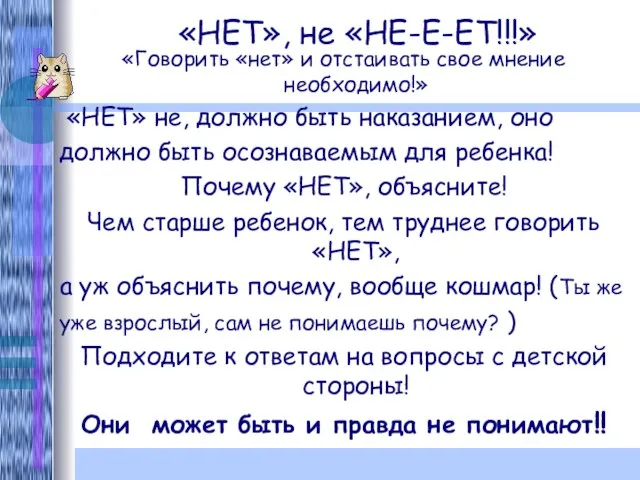 «НЕТ», не «НЕ-Е-ЕТ!!!»

«Говорить «нет» и отстаивать свое мнение необходимо!»

«НЕТ» не, должно быть наказанием, оно должно быть осознаваемым для ребенка!

Почему «НЕТ», объясните!

Чем старше ребенок, тем труднее говорить «НЕТ»,

а уж объяснить почему, вообще кошмар! (Ты же уже взрослый, сам не понимаешь почему? )

Подходите к ответам на вопросы с детской стороны!

Они может быть и правда не понимают!!